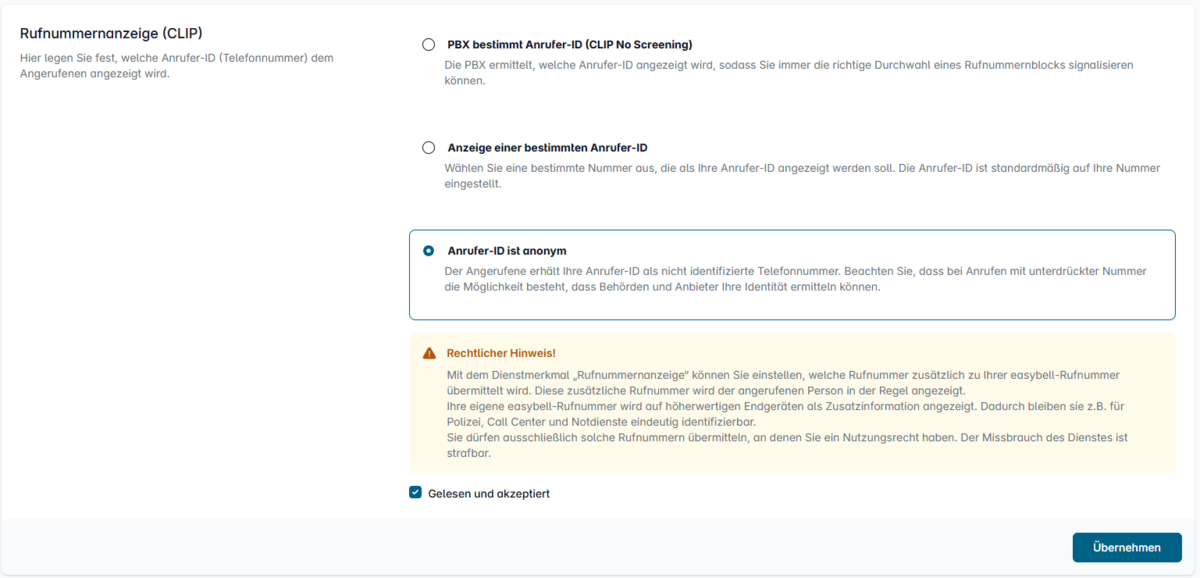 Rufnummernanzeige (CLIP)

Hier legen Sie fest, welche Anrufer-ID (Telefonnummer) dem Angerufenen angezeigt wird.

PBX bestimmt Anrufer-ID (CLIP No Screening)

Die PBX ermittelt, welche Anrufer-ID angezeigt wird, sodass Sie immer die richtige Durchwahl eines Rufnummernblocks signalisieren können.

Anzeige einer bestimmten Anrufer-ID

Wählen Sie eine bestimmte Nummer aus, die als Ihre Anrufer-ID angezeigt werden soll. Die Anrufer-ID ist standardmäßig auf Ihre Nummer eingestellt.

Anrufer-ID ist anonym

Der Angerufene erhält Ihre Anrufer-ID als nicht identifizierte Telefonnummer. Beachten Sie, dass bei Anrufen mit unterdrückter Nummer die Möglichkeit besteht, dass Behörden und Anbieter Ihre Identität ermitteln können.

Rechtlicher Hinweis!

Mit dem Dienstmerkmal „Rufnummernanzeige“ können Sie einstellen, welche Rufnummer zusätzlich zu Ihrer easybell-Rufnummer übermittelt wird. Diese zusätzliche Rufnummer wird der angerufenen Person in der Regel angezeigt.
Ihre eigene easybell-Rufnummer wird auf höherwertigen Endgeräten als Zusatzinformation angezeigt. Dadurch bleiben sie z.B. für Polizei, Call Center und Notdienste eindeutig identifizierbar.
Sie dürfen ausschließlich solche Rufnummern übermitteln, an denen Sie ein Nutzungsrecht haben. Der Missbrauch des Dienstes ist strafbar.

Gelesen und akzeptiert

Übernehmen